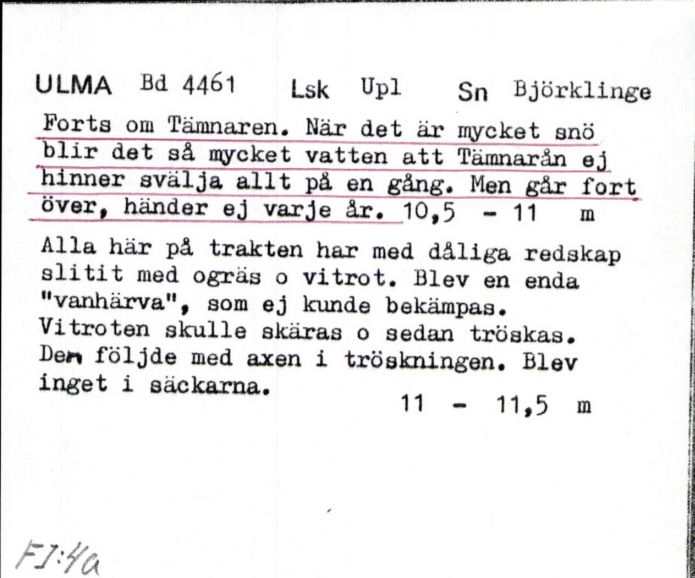 ULMA Bd 4461 Lsk Upl Sn Björklinge

Forts om Tämnaren. När det är mycket snö blir det så mycket vatten att Tämnarån ej hinner svälja allt på en gång. Men går fort över, händer ej varje år. 10,5 - 11 m

Alla här på trakten har med dåliga redskap slitit med ogräs o vitrot. Blev en enda "vanhärva", som ej kunde bekämpas. Vitroten skulle skäras o sedan tröskas. Den följde med axen i tröskningen. Blev inget i säckarna. 11 - 11,5 m

FI:4a